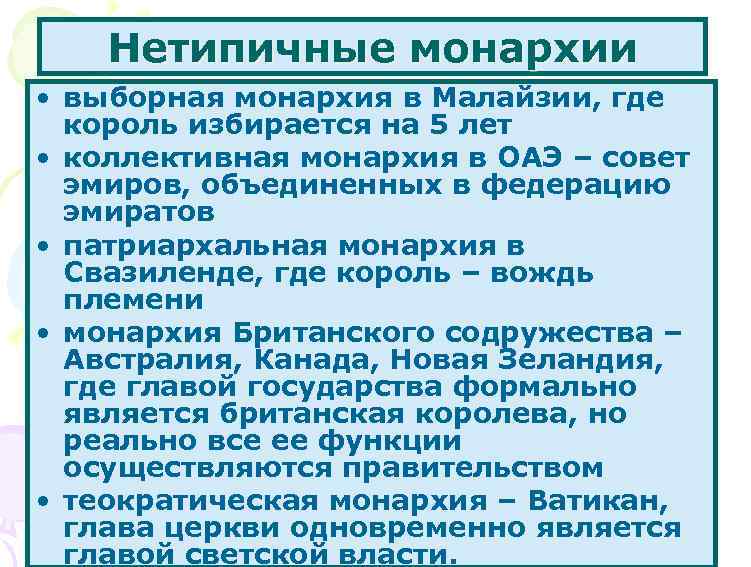 Нетипичные монархии

• выборная монархия в Малайзии, где король избирается на 5 лет
• коллективная монархия в ОАЭ – совет эмиров, объединенных в федерацию эмиратов
• патриархальная монархия в Свазиленде, где король – вождь племени
• монархия Британского содружества – Австралия, Канада, Новая Зеландия, где главой государства формально является британская королева, но реально все ее функции осуществляются правительством
• теократическая монархия – Ватикан, глава церкви одновременно является главой светской власти.